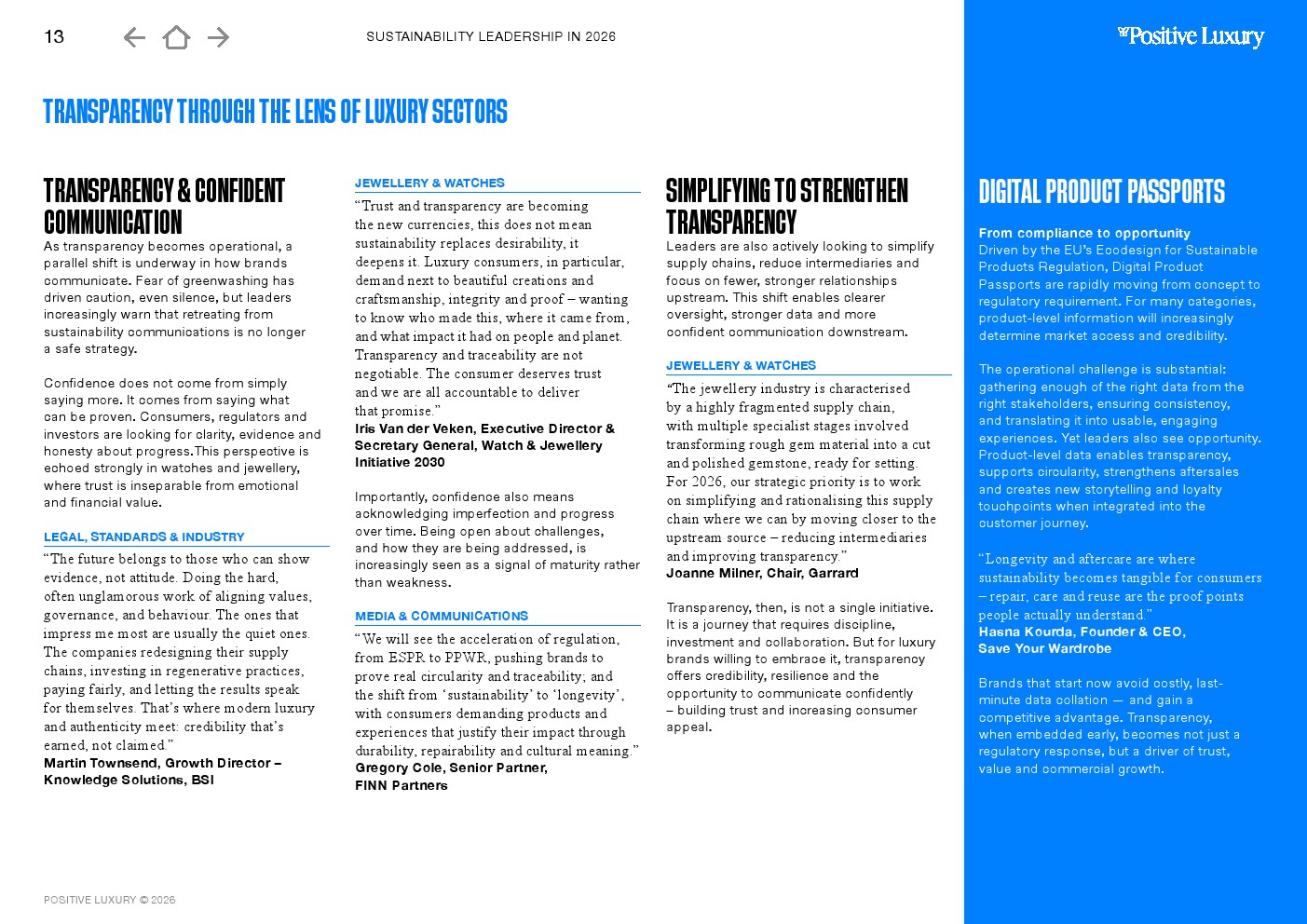 13

SUSTAINABILITY LEADERSHIP IN 2026

Positive Luxury

TRANSPARENCY THROUGH THE LENS OF LUXURY SECTORS

TRANSPARENCY & CONFIDENT COMMUNICATION

As transparency becomes operational, a parallel shift is underway in how brands communicate. Fear of greenwashing has driven caution, even silence, but leaders increasingly warn that retreating from sustainability communications is no longer a safe strategy.

Confidence does not come from simply saying more. It comes from saying what can be proven. Consumers, regulators and investors are looking for clarity, evidence and honesty about progress.This perspective is echoed strongly in watches and jewellery, where trust is inseparable from emotional and financial value.

LEGAL, STANDARDS & INDUSTRY

“The future belongs to those who can show evidence, not attitude. Doing the hard, often unglamorous work of aligning values, governance, and behaviour. The ones that impress me most are usually the quiet ones. The companies redesigning their supply chains, investing in regenerative practices, paying fairly, and letting the results speak for themselves. That’s where modern luxury and authenticity meet: credibility that’s earned, not claimed.”
Martin Townsend, Growth Director – Knowledge Solutions, BSI

JEWELLERY & WATCHES

“Trust and transparency are becoming the new currencies, this does not mean sustainability replaces desirability, it deepens it. Luxury consumers, in particular, demand next to beautiful creations and craftsmanship, integrity and proof – wanting to know who made this, where it came from, and what impact it had on people and planet. Transparency and traceability are not negotiable. The consumer deserves trust and we are all accountable to deliver that promise.”
Iris Van der Veken, Executive Director & Secretary General, Watch & Jewellery Initiative 2030

Importantly, confidence also means acknowledging imperfection and progress over time. Being open about challenges, and how they are being addressed, is increasingly seen as a signal of maturity rather than weakness.

MEDIA & COMMUNICATIONS

“We will see the acceleration of regulation, from ESPR to PPWR, pushing brands to prove real circularity and traceability; and the shift from ‘sustainability’ to ‘longevity’, with consumers demanding products and experiences that justify their impact through durability, repairability and cultural meaning.”
Gregory Cole, Senior Partner, FINN Partners

SIMPLIFYING TO STRENGTHEN TRANSPARENCY

Leaders are also actively looking to simplify supply chains, reduce intermediaries and focus on fewer, stronger relationships upstream. This shift enables clearer oversight, stronger data and more confident communication downstream.

JEWELLERY & WATCHES

“The jewellery industry is characterised by a highly fragmented supply chain, with multiple specialist stages involved transforming rough gem material into a cut and polished gemstone, ready for setting. For 2026, our strategic priority is to work on simplifying and rationalising this supply chain where we can by moving closer to the upstream source – reducing intermediaries and improving transparency.”
Joanne Milner, Chair, Garrard

Transparency, then, is not a single initiative. It is a journey that requires discipline, investment and collaboration. But for luxury brands willing to embrace it, transparency offers credibility, resilience and the opportunity to communicate confidently – building trust and increasing consumer appeal.

DIGITAL PRODUCT PASSPORTS

From compliance to opportunity
Driven by the EU’s Ecodesign for Sustainable Products Regulation, Digital Product Passports are rapidly moving from concept to regulatory requirement. For many categories, product-level information will increasingly determine market access and credibility.

The operational challenge is substantial: gathering enough of the right data from the right stakeholders, ensuring consistency, and translating it into usable, engaging experiences. Yet leaders also see opportunity. Product-level data enables transparency, supports circularity, strengthens aftersales and creates new storytelling and loyalty touchpoints when integrated into the customer journey.

“Longevity and aftercare are where sustainability becomes tangible for consumers – repair, care and reuse are the proof points people actually understand.”
Hasna Kourda, Founder & CEO, Save Your Wardrobe

Brands that start now avoid costly, last-minute data collation — and gain a competitive advantage. Transparency, when embedded early, becomes not just a regulatory response, but a driver of trust, value and commercial growth.

POSITIVE LUXURY © 2026